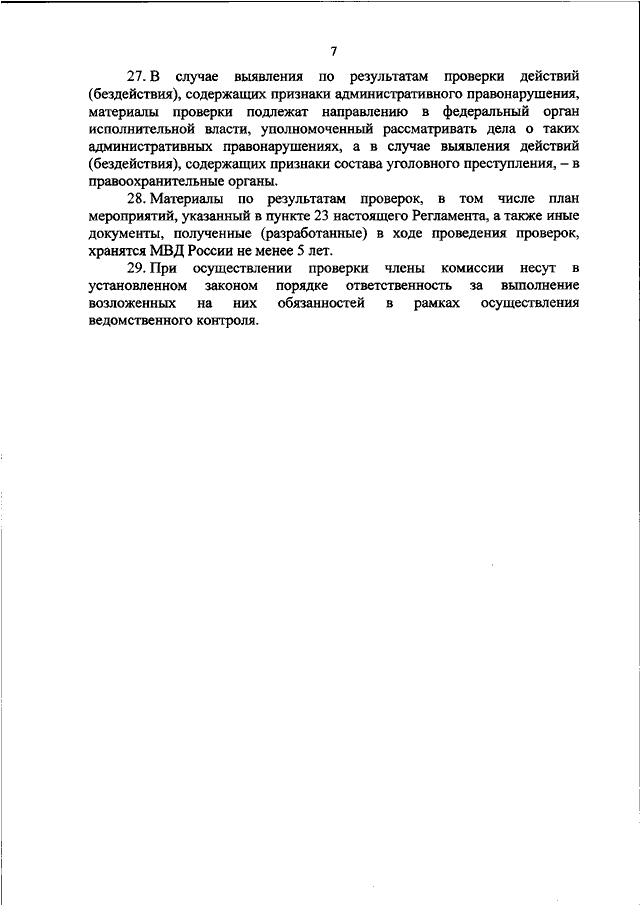 7

27. В случае выявления по результатам проверки действий (бездействия), содержащих признаки административного правонарушения, материалы проверки подлежат направлению в федеральный орган исполнительной власти, уполномоченный рассматривать дела о таких административных правонарушениях, а в случае выявления действий (бездействия), содержащих признаки состава уголовного преступления, – в правоохранительные органы.

28. Материалы по результатам проверок, в том числе план мероприятий, указанный в пункте 23 настоящего Регламента, а также иные документы, полученные (разработанные) в ходе проведения проверок, хранятся МВД России не менее 5 лет.

29. При осуществлении проверки члены комиссии несут в установленном законом порядке ответственность за выполнение возложенных на них обязанностей в рамках осуществления ведомственного контроля.